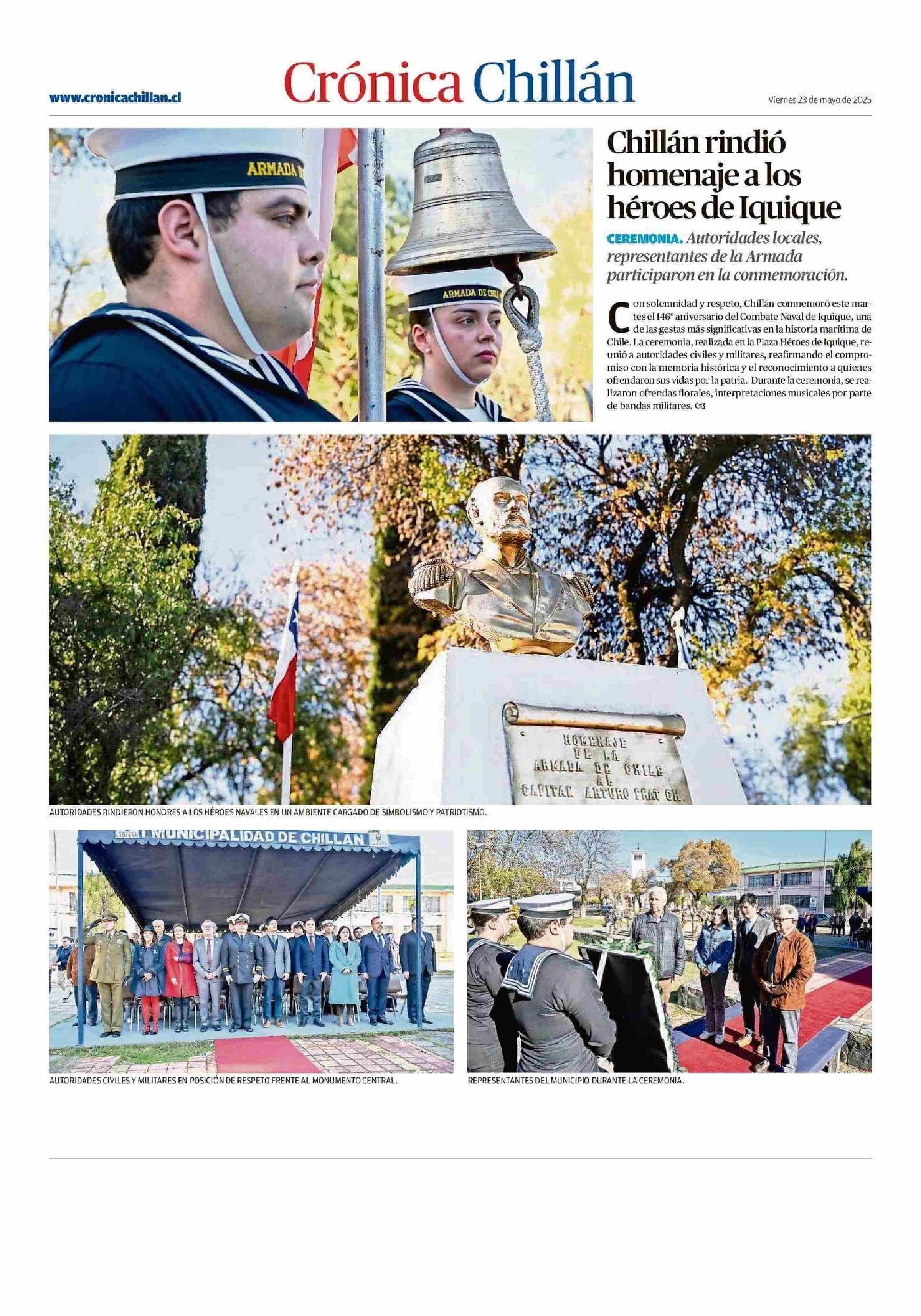 www.cronicachillan.cl

Crónica Chillán

Viernes 23 de mayo de 2025

ARMADA

ARMADA DE CHILE

Chillán rindió homenaje a los héroes de Iquique

CEREMONIA. Autoridades locales, representantes de la Armada participaron en la conmemoración.

Con solemnidad y respeto, Chillán conmemoró este martes el 146° aniversario del Combate Naval de Iquique, una de las gestas más significativas en la historia marítima de Chile. La ceremonia, realizada en la Plaza Héroes de Iquique, reunió a autoridades civiles y militares, reafirmando el compromiso con la memoria histórica y el reconocimiento a quienes ofrendaron sus vidas por la patria. Durante la ceremonia, se realizaron ofrendas florales, interpretaciones musicales por parte de bandas militares.

HOMENAJE DE LA ARMADA DE CHILE AL CAPITAN ARTURO PRAT CH.

AUTORIDADES RINDIERON HONORES A LOS HÉROES NAVALES EN UN AMBIENTE CARGADO DE SIMBOLISMO Y PATRIOTISMO.

I. MUNICIPALIDAD DE CHILLAN

AUTORIDADES CIVILES Y MILITARES EN POSICIÓN DE RESPETO FRENTE AL MONUMENTO CENTRAL.

REPRESENTANTES DEL MUNICIPIO DURANTE LA CEREMONIA.